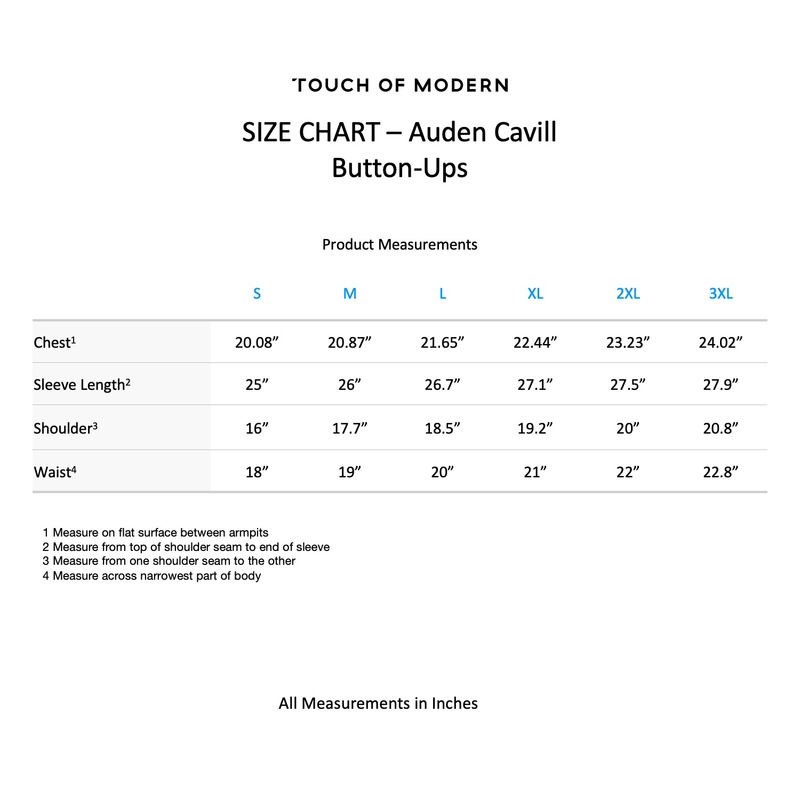 TOUCH OF MODERN

SIZE CHART – Auden Cavill Button-Ups

Product Measurements

| | S | M | L | XL | 2XL | 3XL |
|---|---|---|---|---|---|---|
| Chest$^1$ | 20.08” | 20.87” | 21.65” | 22.44” | 23.23” | 24.02” |
| Sleeve Length$^2$ | 25” | 26” | 26.7” | 27.1” | 27.5” | 27.9” |
| Shoulder$^3$ | 16” | 17.7” | 18.5” | 19.2” | 20” | 20.8” |
| Waist$^4$ | 18” | 19” | 20” | 21” | 22” | 22.8” |

1 Measure on flat surface between armpits
2 Measure from top of shoulder seam to end of sleeve
3 Measure from one shoulder seam to the other
4 Measure across narrowest part of body

All Measurements in Inches